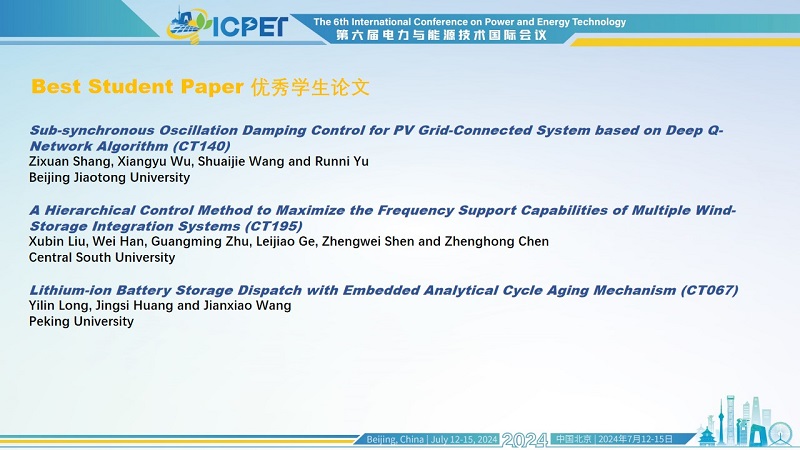 ICPET The 6th International Conference on Power and Energy Technology
第六届电力与能源技术国际会议

Best Student Paper 优秀学生论文

Sub-synchronous Oscillation Damping Control for PV Grid-Connected System based on Deep Q-Network Algorithm (CT140)
Zixuan Shang, Xiangyu Wu, Shuaijie Wang and Runni Yu
Beijing Jiaotong University

A Hierarchical Control Method to Maximize the Frequency Support Capabilities of Multiple Wind-Storage Integration Systems (CT195)
Xubin Liu, Wei Han, Guangming Zhu, Leijiao Ge, Zhengwei Shen and Zhenghong Chen
Central South University

Lithium-ion Battery Storage Dispatch with Embedded Analytical Cycle Aging Mechanism (CT067)
Yilin Long, Jingsi Huang and Jianxiao Wang
Peking University

Beijing, China | July 12-15, 2024 2024 中国北京 | 2024年7月12-15日